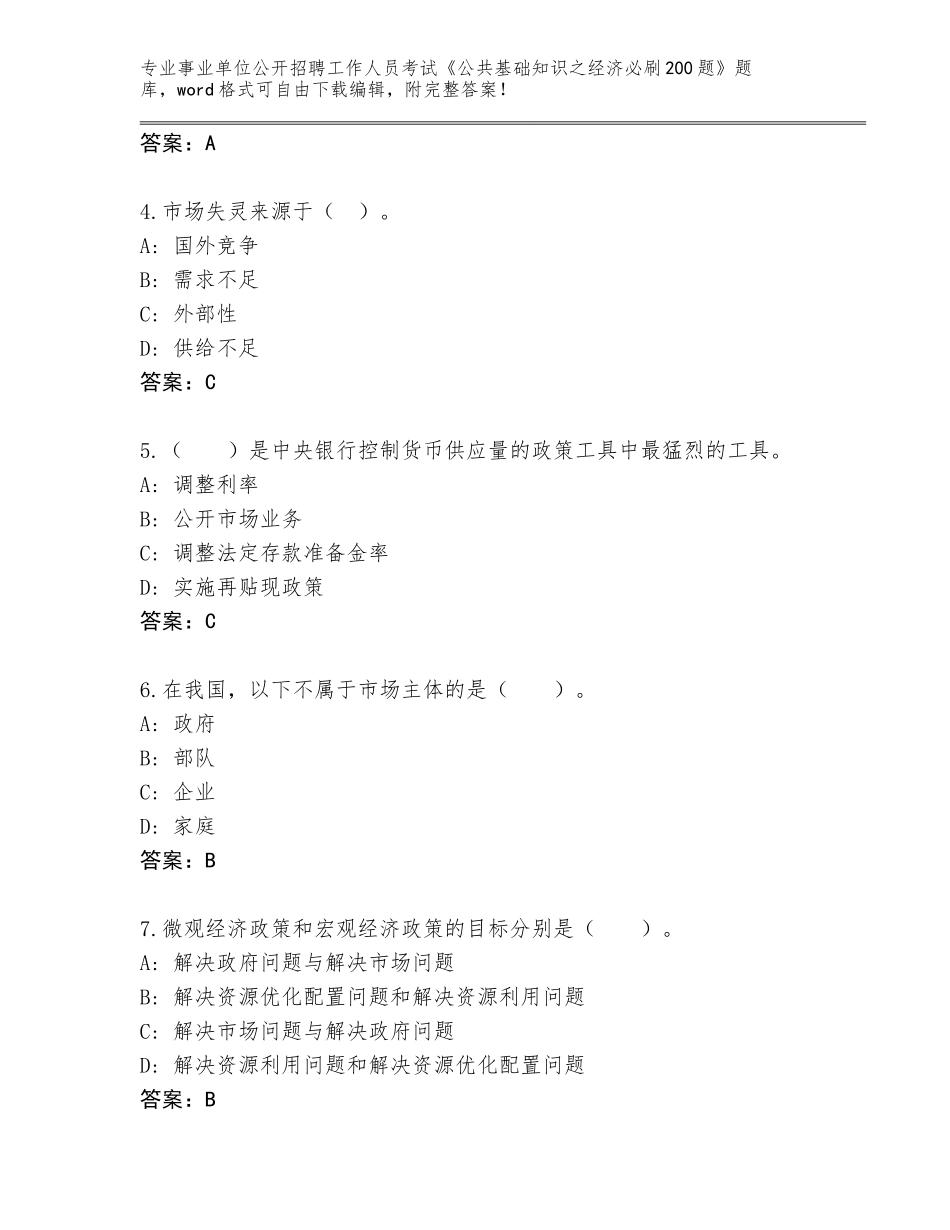 专业事业单位公开招聘工作人员考试《公共基础知识之经济必刷200题》题库，word格式可自由下载编辑，附完整答案！

答案：A

4.市场失灵来源于（ ）。
A：国外竞争
B：需求不足
C：外部性
D：供给不足
答案：C

5.（ ）是中央银行控制货币供应量的政策工具中最猛烈的工具。
A：调整利率
B：公开市场业务
C：调整法定存款准备金率
D：实施再贴现政策
答案：C

6.在我国，以下不属于市场主体的是（ ）。
A：政府
B：部队
C：企业
D：家庭
答案：B

7.微观经济政策和宏观经济政策的目标分别是（ ）。
A：解决政府问题与解决市场问题
B：解决资源优化配置问题和解决资源利用问题
C：解决市场问题与解决政府问题
D：解决资源利用问题和解决资源优化配置问题
答案：B